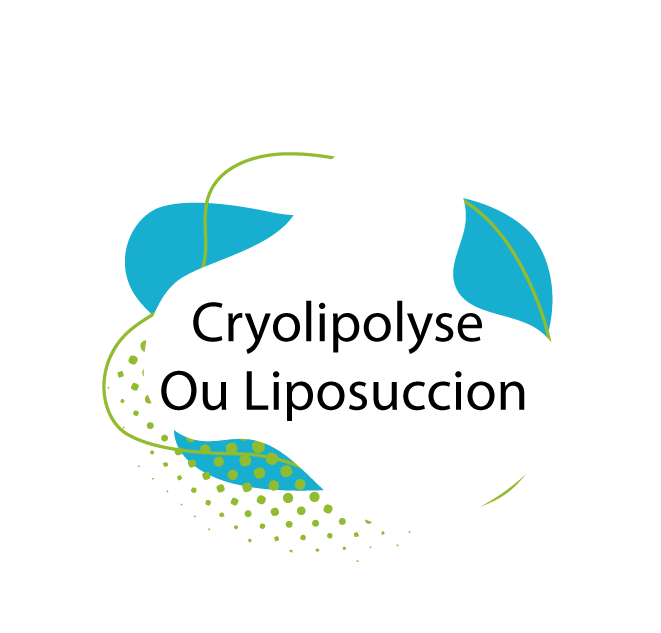 Cryolipolyse
Ou Liposuccion